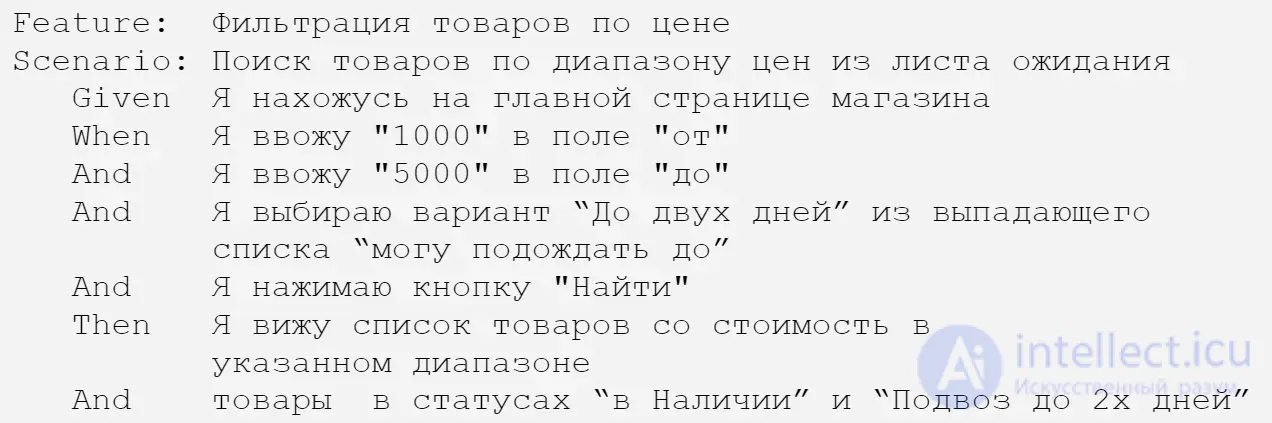 Feature: Фильтрация товаров по цене
Scenario: Поиск товаров по диапазону цен из листа ожидания
Given Я нахожусь на главной странице магазина
When Я ввожу "1000" в поле "от"
And Я ввожу "5000" в поле "до"
And Я выбираю вариант “До двух дней” из выпадающего списка “могу подождать до”
And Я нажимаю кнопку "Найти"
Then Я вижу список товаров со стоимость в указанном диапазоне
And товары в статусах “в Наличии” и “Подвоз до 2х дней”

intellect.icu
Искусственный разум